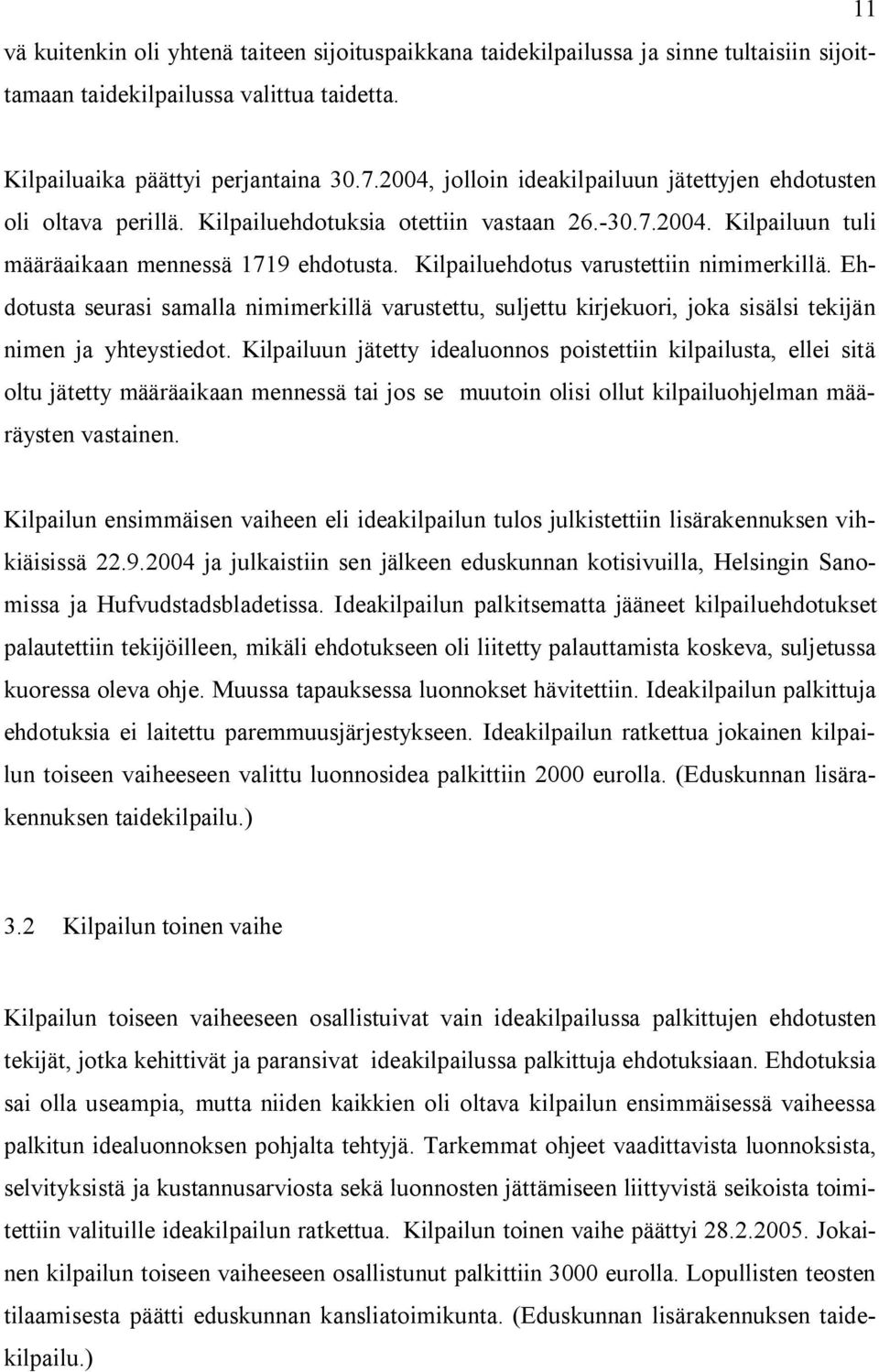 11

vä kuitenkin oli yhtenä taiteen sijoituspaikkana taidekilpailussa ja sinne tultaisiin sijoittamaan taidekilpailussa valittua taidetta.

Kilpailuaika päättyi perjantaina 30.7.2004, jolloin ideakilpailuun jätettyjen ehdotusten oli oltava perillä. Kilpailuehdotuksia otettiin vastaan 26.-30.7.2004. Kilpailuun tuli määräaikaan mennessä 1719 ehdotusta. Kilpailuehdotus varustettiin nimimerkillä. Ehdotusta seurasi samalla nimimerkillä varustettu, suljettu kirjekuori, joka sisälsi tekijän nimen ja yhteystiedot. Kilpailuun jätetty idealuonnos poistettiin kilpailusta, ellei sitä oltu jätetty määräaikaan mennessä tai jos se muutoin olisi ollut kilpailuohjelman määräysten vastainen.

Kilpailun ensimmäisen vaiheen eli ideakilpailun tulos julkistettiin lisärakennuksen vihkiäisissä 22.9.2004 ja julkaistiin sen jälkeen eduskunnan kotisivuilla, Helsingin Sanomissa ja Hufvudstadsbladetissa. Ideakilpailun palkitsematta jääneet kilpailuehdotukset palautettiin tekijöilleen, mikäli ehdotukseen oli liitetty palauttamista koskeva, suljetussa kuoressa oleva ohje. Muussa tapauksessa luonnokset hävitettiin. Ideakilpailun palkittuja ehdotuksia ei laitettu paremmuusjärjestykseen. Ideakilpailun ratkettua jokainen kilpailun toiseen vaiheeseen valittu luonnosidea palkittiin 2000 eurolla. (Eduskunnan lisärakennuksen taidekilpailu.)

3.2 Kilpailun toinen vaihe

Kilpailun toiseen vaiheeseen osallistuivat vain ideakilpailussa palkittujen ehdotusten tekijät, jotka kehittivät ja paransivat ideakilpailussa palkittuja ehdotuksiaan. Ehdotuksia sai olla useampia, mutta niiden kaikkien oli oltava kilpailun ensimmäisessä vaiheessa palkitun idealuonnoksen pohjalta tehtyjä. Tarkemmat ohjeet vaadittavista luonnoksista, selvityksistä ja kustannusarviosta sekä luonnosten jättämiseen liittyvistä seikoista toimitettiin valituille ideakilpailun ratkettua. Kilpailun toinen vaihe päättyi 28.2.2005. Jokainen kilpailun toiseen vaiheeseen osallistunut palkittiin 3000 eurolla. Lopullisten teosten tilaamisesta päätti eduskunnan kansliatoimikunta. (Eduskunnan lisärakennuksen taidekilpailu.)